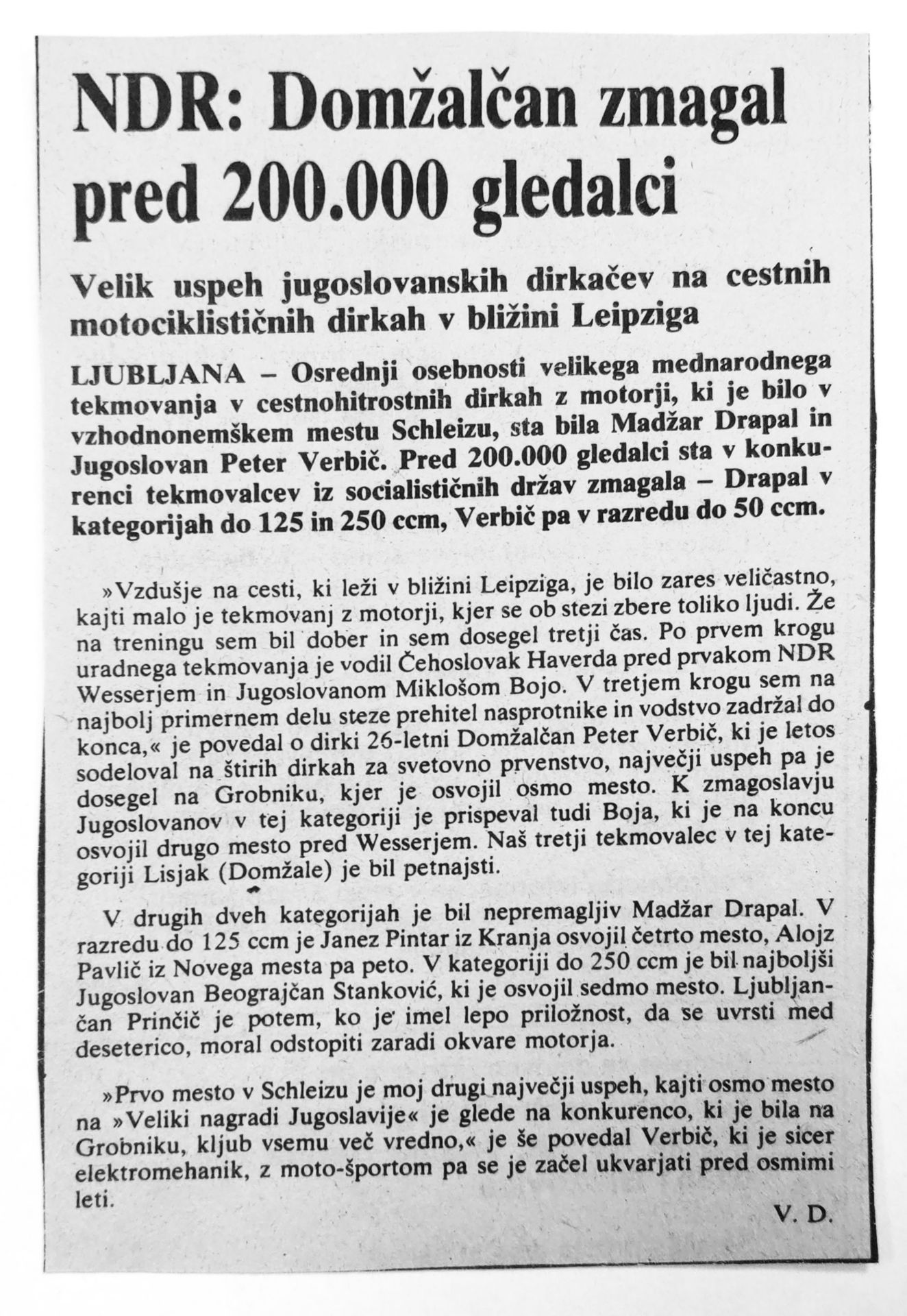 NDR: Domžalčan zmagal pred 200.000 gledalci

Velik uspeh jugoslovanskih dirkačev na cestnih motociklističnih dirkah v bližini Leipziga

LJUBLJANA – Osrednji osebnosti velikega mednarodnega tekmovanja v cestnohitrostnih dirkah z motorji, ki je bilo v vzhodnonemškem mestu Schleizu, sta bila Madžar Drapal in Jugoslovan Peter Verbič. Pred 200.000 gledalci sta v konkurenci tekmovalcev iz socialističnih držav zmagala – Drapal v kategorijah do 125 in 250 ccm, Verbič pa v razredu do 50 ccm.

»Vzdušje na cesti, ki leži v bližini Leipziga, je bilo zares veličastno, kajti malo je tekmovanj z motorji, kjer se ob stezi zbere toliko ljudi. Že na treningu sem bil dober in sem dosegel tretji čas. Po prvem krogu uradnega tekmovanja je vodil Čehoslovak Haverda pred prvakom NDR Wesserjem in Jugoslovanom Miklošom Bojo. V tretjem krogu sem na najbolj primernem delu steze prehitel nasprotnike in vodstvo zadržal do konca,« je povedal o dirki 26-letni Domžalčan Peter Verbič, ki je letos sodeloval na štirih dirkah za svetovno prvenstvo, največji uspeh pa je dosegel na Grobniku, kjer je osvojil osmo mesto. K zmagoslavju Jugoslovanov v tej kategoriji je prispeval tudi Boja, ki je na koncu osvojil drugo mesto pred Wesserjem. Naš tretji tekmovalec v tej kategoriji Lisjak (Domžale) je bil petnajsti.

V drugih dveh kategorijah je bil nepremagljiv Madžar Drapal. V razredu do 125 ccm je Janez Pintar iz Kranja osvojil četrto mesto, Alojz Pavlič iz Novega mesta pa peto. V kategoriji do 250 ccm je bil najboljši Jugoslovan Beograjčan Stanković, ki je osvojil sedmo mesto. Ljubljančan Prinčič je potem, ko je imel lepo priložnost, da se uvrsti med deseterico, moral odstopiti zaradi okvare motorja.

»Prvo mesto v Schleizu je moj drugi največji uspeh, kajti osmo mesto na »Veliki nagradi Jugoslavije« je glede na konkurenco, ki je bila na Grobniku, kljub vsemu več vredno,« je še povedal Verbič, ki je sicer elektromehanik, z moto-športom pa se je začel ukvarjati pred osmimi leti.

V. D.